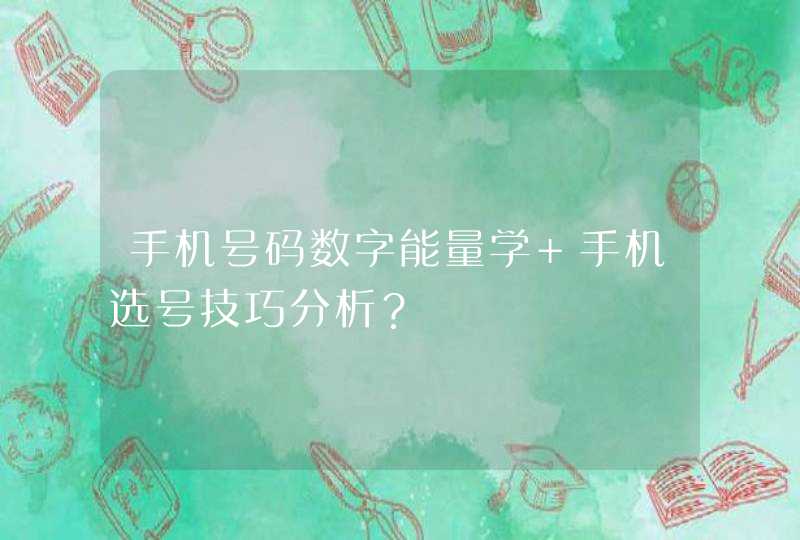 手机号码数字能量学+手机选号技巧分析？

ABC